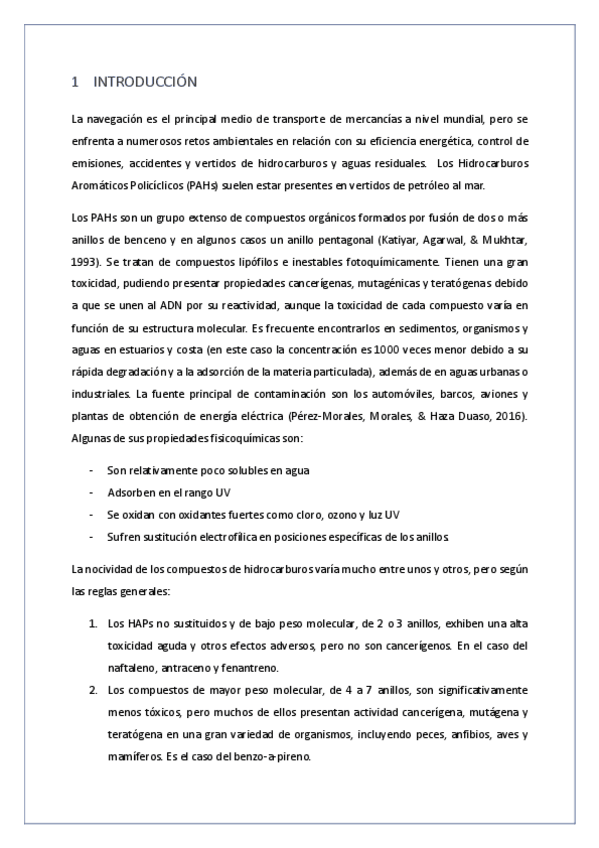 1 INTRODUCCIÓN

La navegación es el principal medio de transporte de mercancías a nivel mundial, pero se enfrenta a numerosos retos ambientales en relación con su eficiencia energética, control de emisiones, accidentes y vertidos de hidrocarburos y aguas residuales. Los Hidrocarburos Aromáticos Policíclicos (PAHs) suelen estar presentes en vertidos de petróleo al mar.

Los PAHs son un grupo extenso de compuestos orgánicos formados por fusión de dos o más anillos de benceno y en algunos casos un anillo pentagonal (Katiyar, Agarwal, & Mukhtar, 1993). Se tratan de compuestos lipófilos e inestables fotoquímicamente. Tienen una gran toxicidad, pudiendo presentar propiedades cancerígenas, mutagénicas y teratógenas debido a que se unen al ADN por su reactividad, aunque la toxicidad de cada compuesto varía en función de su estructura molecular. Es frecuente encontrarlos en sedimentos, organismos y aguas en estuarios y costa (en este caso la concentración es 1000 veces menor debido a su rápida degradación y a la adsorción de la materia particulada), además de en aguas urbanas o industriales. La fuente principal de contaminación son los automóviles, barcos, aviones y plantas de obtención de energía eléctrica (Pérez-Morales, Morales, & Haza Duaso, 2016). Algunas de sus propiedades fisicoquímicas son:

- Son relativamente poco solubles en agua
- Adsorben en el rango UV
- Se oxidan con oxidantes fuertes como cloro, ozono y luz UV
- Sufren sustitución electrofílica en posiciones específicas de los anillos

La nocividad de los compuestos de hidrocarburos varía mucho entre unos y otros, pero según las reglas generales:

1. Los HAPs no sustituidos y de bajo peso molecular, de 2 o 3 anillos, exhiben una alta toxicidad aguda y otros efectos adversos, pero no son cancerígenos. En el caso del naftaleno, antraceno y fenantreno.
2. Los compuestos de mayor peso molecular, de 4 a 7 anillos, son significativamente menos tóxicos, pero muchos de ellos presentan actividad cancerígena, mutágena y teratógena en una gran variedad de organismos, incluyendo peces, anfibios, aves y mamíferos. Es el caso del benzo-a-pireno.